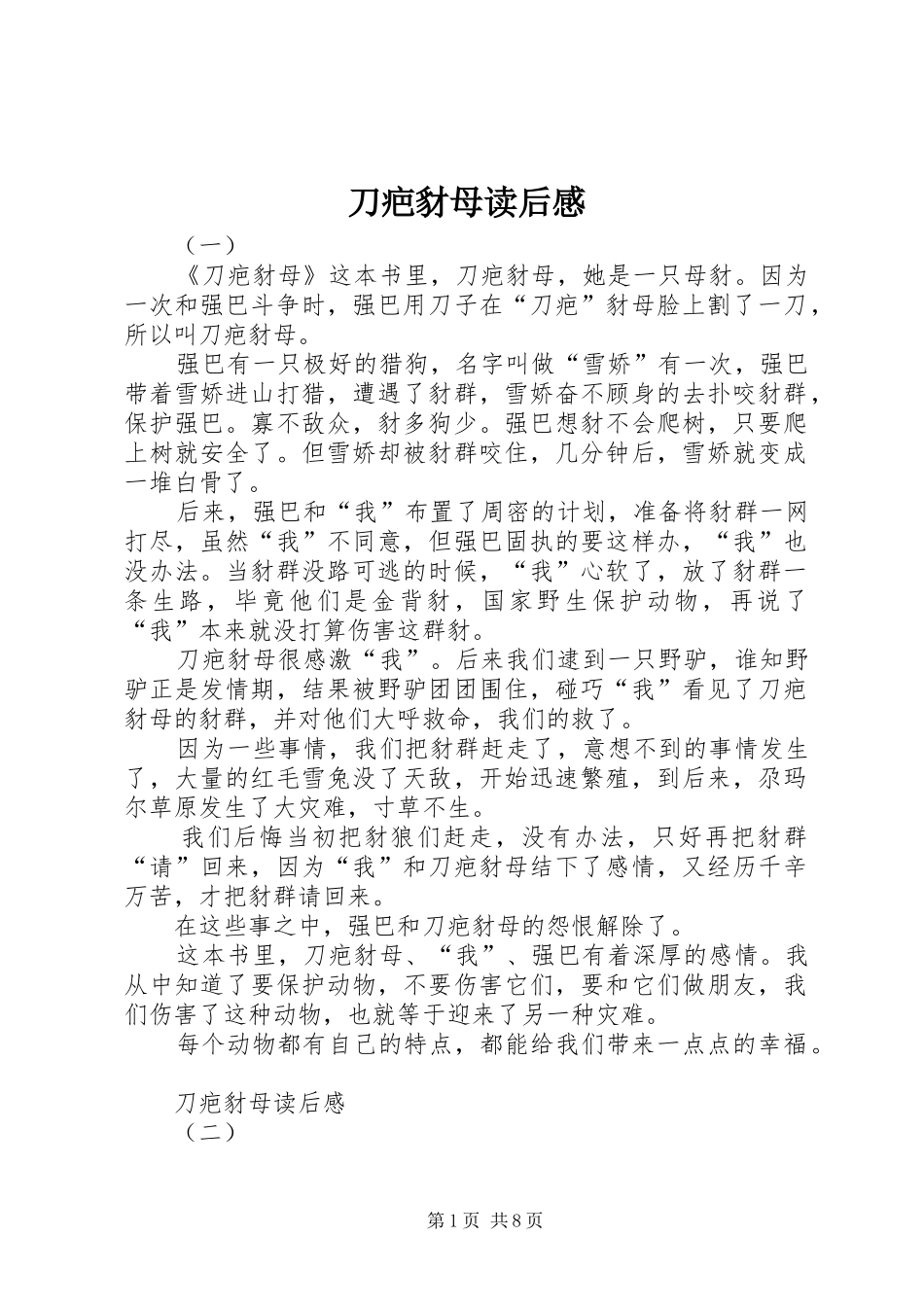 刀疤豺母读后感

（一）

《刀疤豺母》这本书里，刀疤豺母，她是一只母豺。因为一次和强巴斗争时，强巴用刀子在“刀疤”豺母脸上割了一刀，所以叫刀疤豺母。

强巴有一只极好的猎狗，名字叫做“雪娇”有一次，强巴带着雪娇进山打猎，遭遇了豺群，雪娇奋不顾身的去扑咬豺群，保护强巴。寡不敌众，豺多狗少。强巴想豺不会爬树，只要爬上树就安全了。但雪娇却被豺群咬住，几分钟后，雪娇就变成一堆白骨了。

后来，强巴和“我”布置了周密的计划，准备将豺群一网打尽，虽然“我”不同意，但强巴固执的要这样办，“我”也没办法。当豺群没路可逃的时候，“我”心软了，放了豺群一条生路，毕竟他们是金背豺，国家野生保护动物，再说了“我”本来就没打算伤害这群豺。

刀疤豺母很感激“我”。后来我们逮到一只野驴，谁知野驴正是发情期，结果被野驴团团围住，碰巧“我”看见了刀疤豺母的豺群，并对他们大呼救命，我们的救了。

因为一些事情，我们把豺群赶走了，意想不到的事情发生了，大量的红毛雪兔没了天敌，开始迅速繁殖，到后来，尕玛尔草原发生了大灾难，寸草不生。

我们后悔当初把豺狼们赶走，没有办法，只好再把豺群“请”回来，因为“我”和刀疤豺母结下了感情，又经历千辛万苦，才把豺群请回来。

在这些事之中，强巴和刀疤豺母的怨恨解除了。

这本书里，刀疤豺母、“我”、强巴有着深厚的感情。我从中知道了要保护动物，不要伤害它们，要和它们做朋友，我们伤害了这种动物，也就等于迎来了另一种灾难。

每个动物都有自己的特点，都能给我们带来一点点的幸福。

刀疤豺母读后感

（二）

第1页 共8页